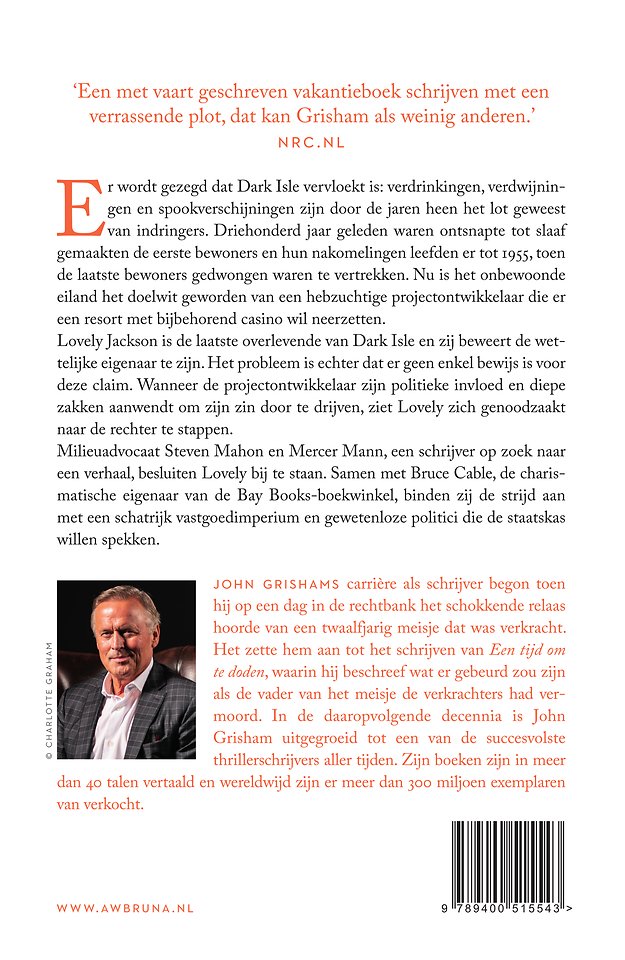 'Een met vaart geschreven vakantieboek schrijven met een verrassende plot, dat kan Grisham als weinig anderen.'
NRC.NL

Er wordt gezegd dat Dark Isle vervloekt is: verdrinkingen, verdwijningen en spookverschijningen zijn door de jaren heen het lot geweest van indringers. Driehonderd jaar geleden waren ontsnapte tot slaaf gemaakten de eerste bewoners en hun nakomelingen leefden er tot 1955, toen de laatste bewoners gedwongen waren te vertrekken. Nu is het onbewoonde eiland het doelwit geworden van een hebzuchtige projectontwikkelaar die er een resort met bijbehorend casino wil neerzetten.
Lovely Jackson is de laatste overlevende van Dark Isle en zij beweert de wettelijke eigenaar te zijn. Het probleem is echter dat er geen enkel bewijs is voor deze claim. Wanneer de projectontwikkelaar zijn politieke invloed en diepe zakken aanwendt om zijn zin door te drijven, ziet Lovely zich genoodzaakt naar de rechter te stappen.
Milieuadvocaat Steven Mahon en Mercer Mann, een schrijver op zoek naar een verhaal, besluiten Lovely bij te staan. Samen met Bruce Cable, de charismatische eigenaar van de Bay Books-boekwinkel, binden zij de strijd aan met een schatrijk vastgoedimperium en gewetenloze politici die de staatskas willen spekken.

© CHARLOTTE GRAHAM

JOHN GRISHAMS carrière als schrijver begon toen hij op een dag in de rechtbank het schokkende relaas hoorde van een twaalfjarig meisje dat was verkracht. Het zette hem aan tot het schrijven van Een tijd om te doden, waarin hij beschreef wat er gebeurd zou zijn als de vader van het meisje de verkrachters had vermoord. In de daaropvolgende decennia is John Grisham uitgegroeid tot een van de succesvolste thrillerschrijvers aller tijden. Zijn boeken zijn in meer dan 40 talen vertaald en wereldwijd zijn er meer dan 300 miljoen exemplaren van verkocht.

WWW.AWBRUNA.NL

9 789400 515543 >